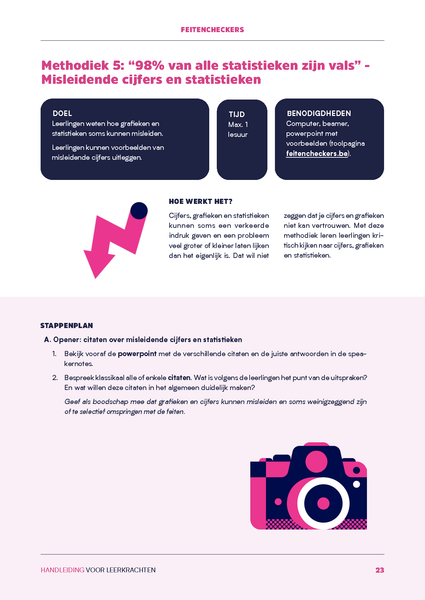 FEITENCHECKERS

Methodiek 5: “98% van alle statistieken zijn vals” - Misleidende cijfers en statistieken

DOEL
Leerlingen weten hoe grafieken en statistieken soms kunnen misleiden.

Leerlingen kunnen voorbeelden van misleidende cijfers uitleggen.

TIJD
Max. 1 lesuur

BENODIGDHEDEN
Computer, beamer, powerpoint met voorbeelden (toolpagina feitencheckers.be).

HOE WERKT HET?

Cijfers, grafieken en statistieken kunnen soms een verkeerde indruk geven en een probleem veel groter of kleiner laten lijken dan het eigenlijk is. Dat wil niet zeggen dat je cijfers en grafieken niet kan vertrouwen. Met deze methodiek leren leerlingen kritisch kijken naar cijfers, grafieken en statistieken.

STAPPENPLAN

A. Opener: citaten over misleidende cijfers en statistieken

1. Bekijk vooraf de powerpoint met de verschillende citaten en de juiste antwoorden in de speakernotes.

2. Bespreek klassikaal alle of enkele citaten. Wat is volgens de leerlingen het punt van de uitspraken? En wat willen deze citaten in het algemeen duidelijk maken?

Geef als boodschap mee dat grafieken en cijfers kunnen misleiden en soms weinigzeggend zijn of te selectief omspringen met de feiten.

HANDLEIDING VOOR LEERKRACHTEN 23